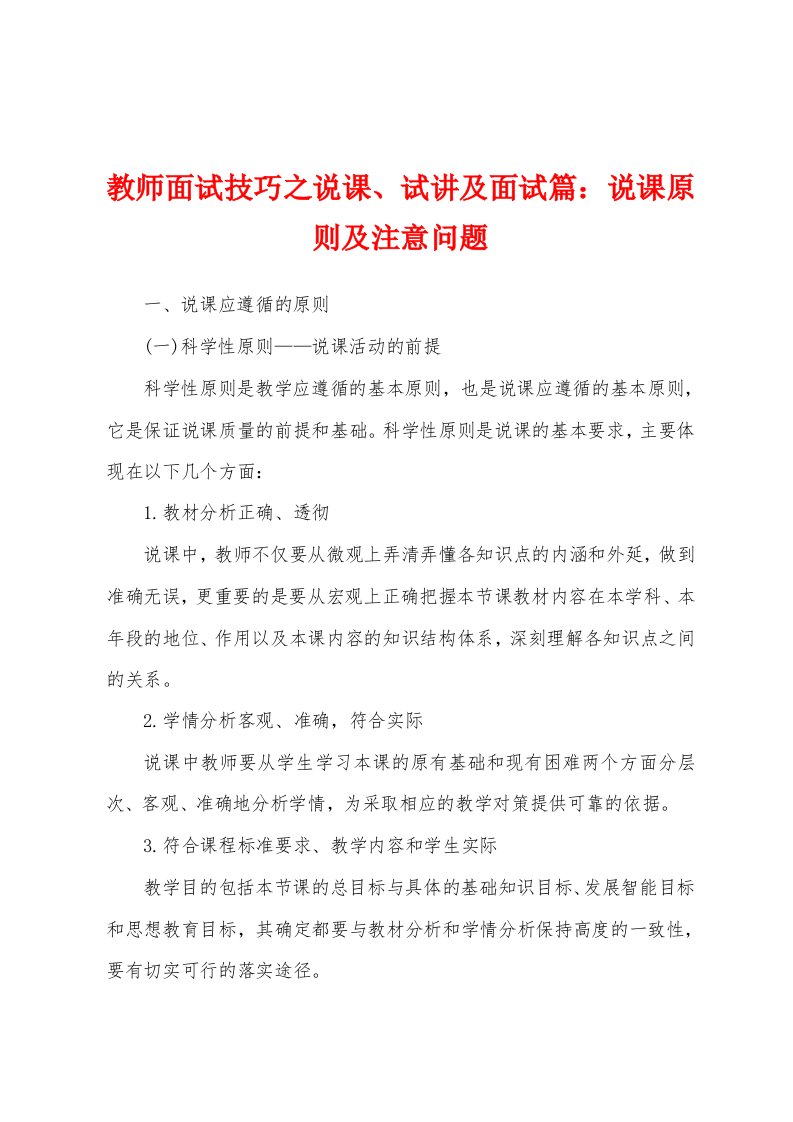 教师面试技巧之说课、试讲及面试篇：说课原则及注意问题

一、说课应遵循的原则

(一)科学性原则——说课活动的前提

科学性原则是教学应遵循的基本原则，也是说课应遵循的基本原则，它是保证说课质量的前提和基础。科学性原则是说课的基本要求，主要体现在以下几个方面：

1.教材分析正确、透彻

说课中，教师不仅要从微观上弄清弄懂各知识点的内涵和外延，做到准确无误，更重要的是要从宏观上正确把握本节课教材内容在本学科、本年段的地位、作用以及本课内容的知识结构体系，深刻理解各知识点之间的关系。

2.学情分析客观、准确，符合实际

说课中教师要从学生学习本课的原有基础和现有困难两个方面分层次、客观、准确地分析学情，为采取相应的教学对策提供可靠的依据。

3.符合课程标准要求、教学内容和学生实际

教学目的包括本节课的总目标与具体的基础知识目标、发展智能目标和思想教育目标，其确定都要与教材分析和学情分析保持高度的一致性，要有切实可行的落实途径。